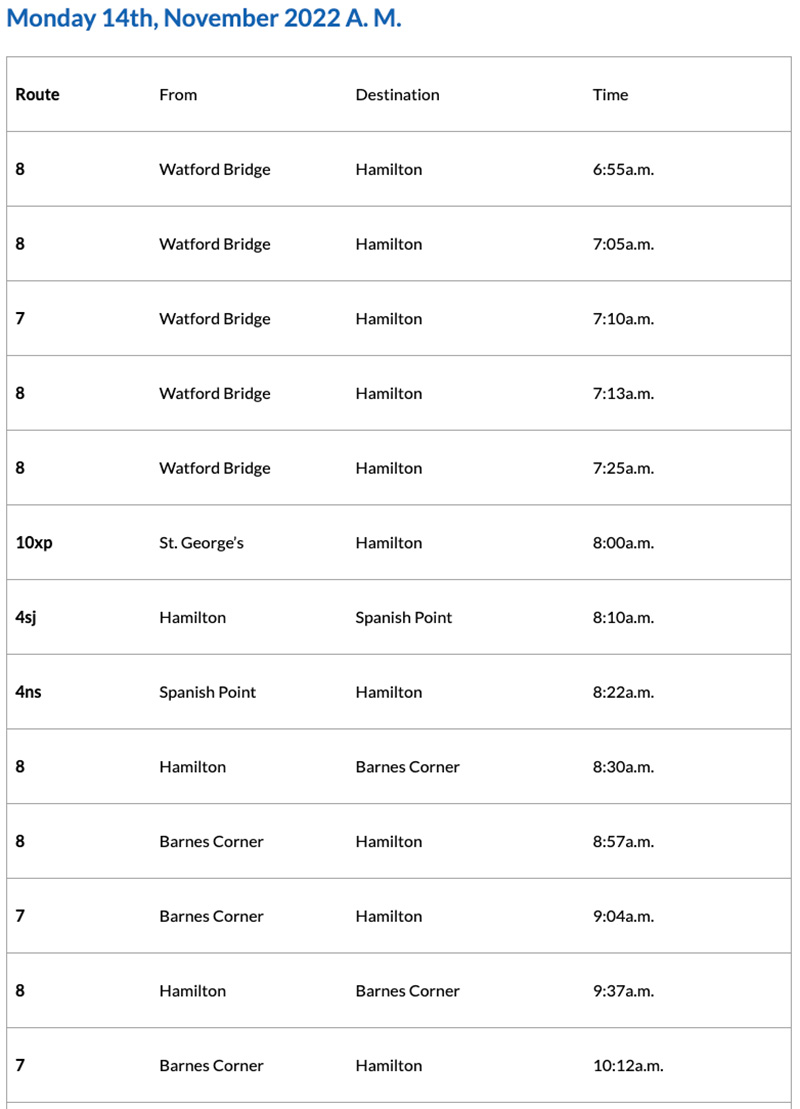 Monday 14th, November 2022 A. M.

| Route | From | Destination | Time |
|---|---|---|---|
| 8 | Watford Bridge | Hamilton | 6:55a.m. |
| 8 | Watford Bridge | Hamilton | 7:05a.m. |
| 7 | Watford Bridge | Hamilton | 7:10a.m. |
| 8 | Watford Bridge | Hamilton | 7:13a.m. |
| 8 | Watford Bridge | Hamilton | 7:25a.m. |
| 10xp | St. George's | Hamilton | 8:00a.m. |
| 4sj | Hamilton | Spanish Point | 8:10a.m. |
| 4ns | Spanish Point | Hamilton | 8:22a.m. |
| 8 | Hamilton | Barnes Corner | 8:30a.m. |
| 8 | Barnes Corner | Hamilton | 8:57a.m. |
| 7 | Barnes Corner | Hamilton | 9:04a.m. |
| 8 | Hamilton | Barnes Corner | 9:37a.m. |
| 7 | Barnes Corner | Hamilton | 10:12a.m. |